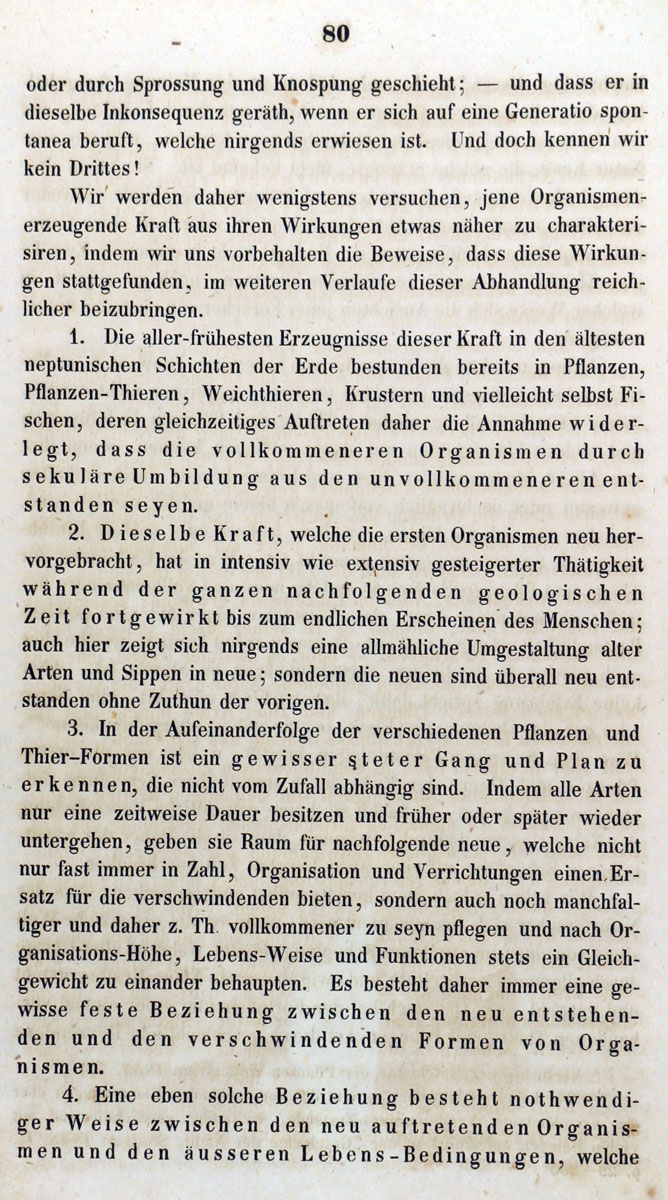 80

oder durch Sprossung und Knospung geschieht; — und dass er in dieselbe Inkonsequenz geräth, wenn er sich auf eine Generatio spontanea beruft, welche nirgends erwiesen ist. Und doch kennen wir kein Drittes!

Wir werden daher wenigstens versuchen, jene Organismen-erzeugende Kraft aus ihren Wirkungen etwas näher zu charakterisiren, indem wir uns vorbehalten die Beweise, dass diese Wirkungen stattgefunden, im weiteren Verlaufe dieser Abhandlung reichlicher beizubringen.

1. Die aller-frühesten Erzeugnisse dieser Kraft in den ältesten neptunischen Schichten der Erde bestunden bereits in Pflanzen, Pflanzen-Thieren, Weichthieren, Krustern und vielleicht selbst Fischen, deren gleichzeitiges Auftreten daher die Annahme widerlegt, dass die vollkommeneren Organismen durch sekuläre Umbildung aus den unvollkommeneren entstanden seyen.

2. Dieselbe Kraft, welche die ersten Organismen neu hervorgebracht, hat in intensiv wie extensiv gesteigerter Thätigkeit während der ganzen nachfolgenden geologischen Zeit fortgewirkt bis zum endlichen Erscheinen des Menschen; auch hier zeigt sich nirgends eine allmähliche Umgestaltung alter Arten und Sippen in neue; sondern die neuen sind überall neu entstanden ohne Zuthun der vorigen.

3. In der Aufeinanderfolge der verschiedenen Pflanzen und Thier-Formen ist ein gewisser steter Gang und Plan zu erkennen, die nicht vom Zufall abhängig sind. Indem alle Arten nur eine zeitweise Dauer besitzen und früher oder später wieder untergehen, geben sie Raum für nachfolgende neue, welche nicht nur fast immer in Zahl, Organisation und Verrichtungen einen Ersatz für die verschwindenden bieten, sondern auch noch manchfaltiger und daher z. Th. vollkommener zu seyn pflegen und nach Organisations-Höhe, Lebens-Weise und Funktionen stets ein Gleichgewicht zu einander behaupten. Es besteht daher immer eine gewisse feste Beziehung zwischen den neu entstehenden und den verschwindenden Formen von Organismen.

4. Eine eben solche Beziehung besteht nothwendiger Weise zwischen den neu auftretenden Organismen und den äusseren Lebens-Bedingungen, welche